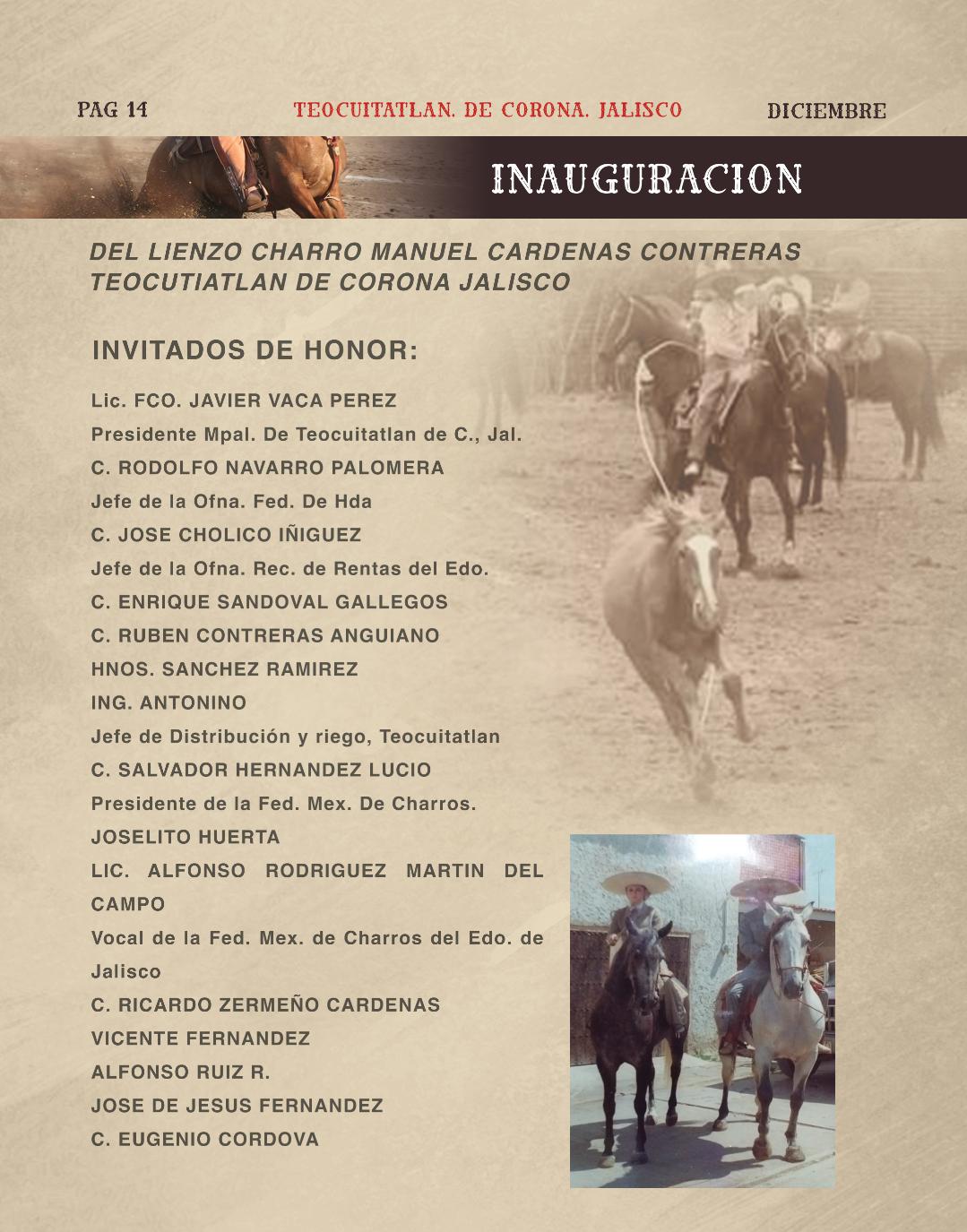 PAG 14 TEOCUITATLAN. DE CORONA. JALISCO DICIEMBRE

INAUGURACION

DEL LIENZO CHARRO MANUEL CARDENAS CONTRERAS TEOCUTIATLAN DE CORONA JALISCO

INVITADOS DE HONOR:

Lic. FCO. JAVIER VACA PEREZ
Presidente Mpal. De Teocuitatlan de C., Jal.
C. RODOLFO NAVARRO PALOMERA
Jefe de la Ofna. Fed. De Hda
C. JOSE CHOLICO IÑIGUEZ
Jefe de la Ofna. Rec. de Rentas del Edo.
C. ENRIQUE SANDOVAL GALLEGOS
C. RUBEN CONTRERAS ANGUIANO
HNOS. SANCHEZ RAMIREZ
ING. ANTONINO
Jefe de Distribución y riego, Teocuitatlan
C. SALVADOR HERNANDEZ LUCIO
Presidente de la Fed. Mex. De Charros.
JOSELITO HUERTA
LIC. ALFONSO RODRIGUEZ MARTIN DEL CAMPO
Vocal de la Fed. Mex. de Charros del Edo. de Jalisco
C. RICARDO ZERMEÑO CARDENAS
VICENTE FERNANDEZ
ALFONSO RUIZ R.
JOSE DE JESUS FERNANDEZ
C. EUGENIO CORDOVA